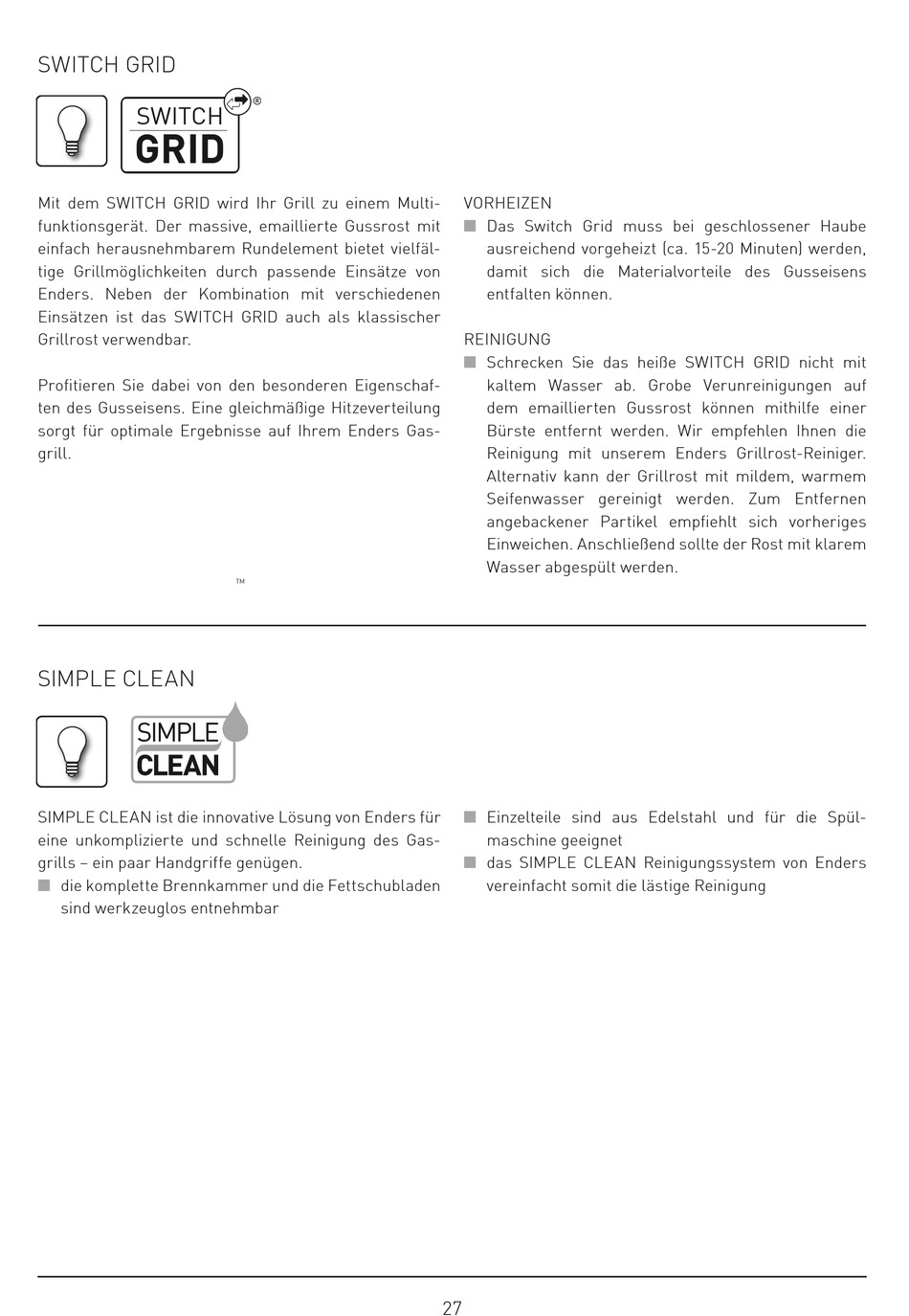 SWITCH GRID

SWITCH GRID ®

Mit dem SWITCH GRID wird Ihr Grill zu einem Multifunktionsgerät. Der massive, emaillierte Gussrost mit einfach herausnehmbarem Rundelement bietet vielfältige Grillmöglichkeiten durch passende Einsätze von Enders. Neben der Kombination mit verschiedenen Einsätzen ist das SWITCH GRID auch als klassischer Grillrost verwendbar.

Profitieren Sie dabei von den besonderen Eigenschaften des Gusseisens. Eine gleichmäßige Hitzeverteilung sorgt für optimale Ergebnisse auf Ihrem Enders Gasgrill.

TM

VORHEIZEN
■ Das Switch Grid muss bei geschlossener Haube ausreichend vorgeheizt (ca. 15-20 Minuten) werden, damit sich die Materialvorteile des Gusseisens entfalten können.

REINIGUNG
■ Schrecken Sie das heiße SWITCH GRID nicht mit kaltem Wasser ab. Grobe Verunreinigungen auf dem emaillierten Gussrost können mithilfe einer Bürste entfernt werden. Wir empfehlen Ihnen die Reinigung mit unserem Enders Grillrost-Reiniger. Alternativ kann der Grillrost mit mildem, warmem Seifenwasser gereinigt werden. Zum Entfernen angebackener Partikel empfiehlt sich vorheriges Einweichen. Anschließend sollte der Rost mit klarem Wasser abgespült werden.

SIMPLE CLEAN

SIMPLE CLEAN

SIMPLE CLEAN ist die innovative Lösung von Enders für eine unkomplizierte und schnelle Reinigung des Gasgrills – ein paar Handgriffe genügen.
■ die komplette Brennkammer und die Fettschubladen sind werkzeuglos entnehmbar

■ Einzelteile sind aus Edelstahl und für die Spülmaschine geeignet
■ das SIMPLE CLEAN Reinigungssystem von Enders vereinfacht somit die lästige Reinigung

27